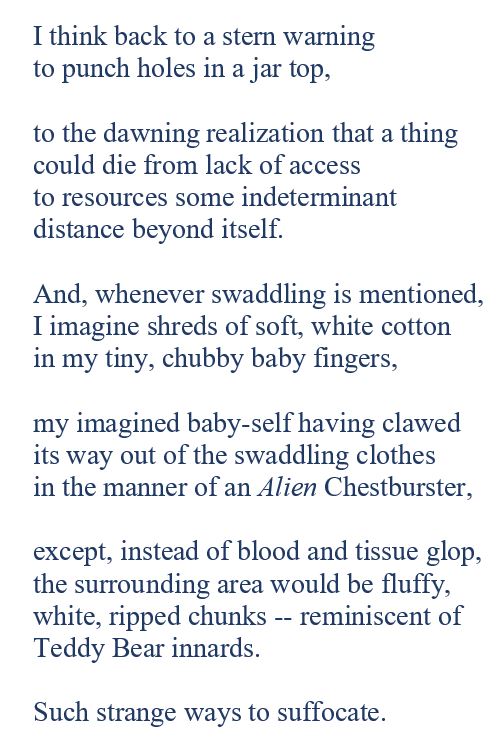 I think back to a stern warning
to punch holes in a jar top,

to the dawning realization that a thing
could die from lack of access
to resources some indeterminant
distance beyond itself.

And, whenever swaddling is mentioned,
I imagine shreds of soft, white cotton
in my tiny, chubby baby fingers,

my imagined baby-self having clawed
its way out of the swaddling clothes
in the manner of an Alien Chestburster,

except, instead of blood and tissue glop,
the surrounding area would be fluffy,
white, ripped chunks -- reminiscent of
Teddy Bear innards.

Such strange ways to suffocate.